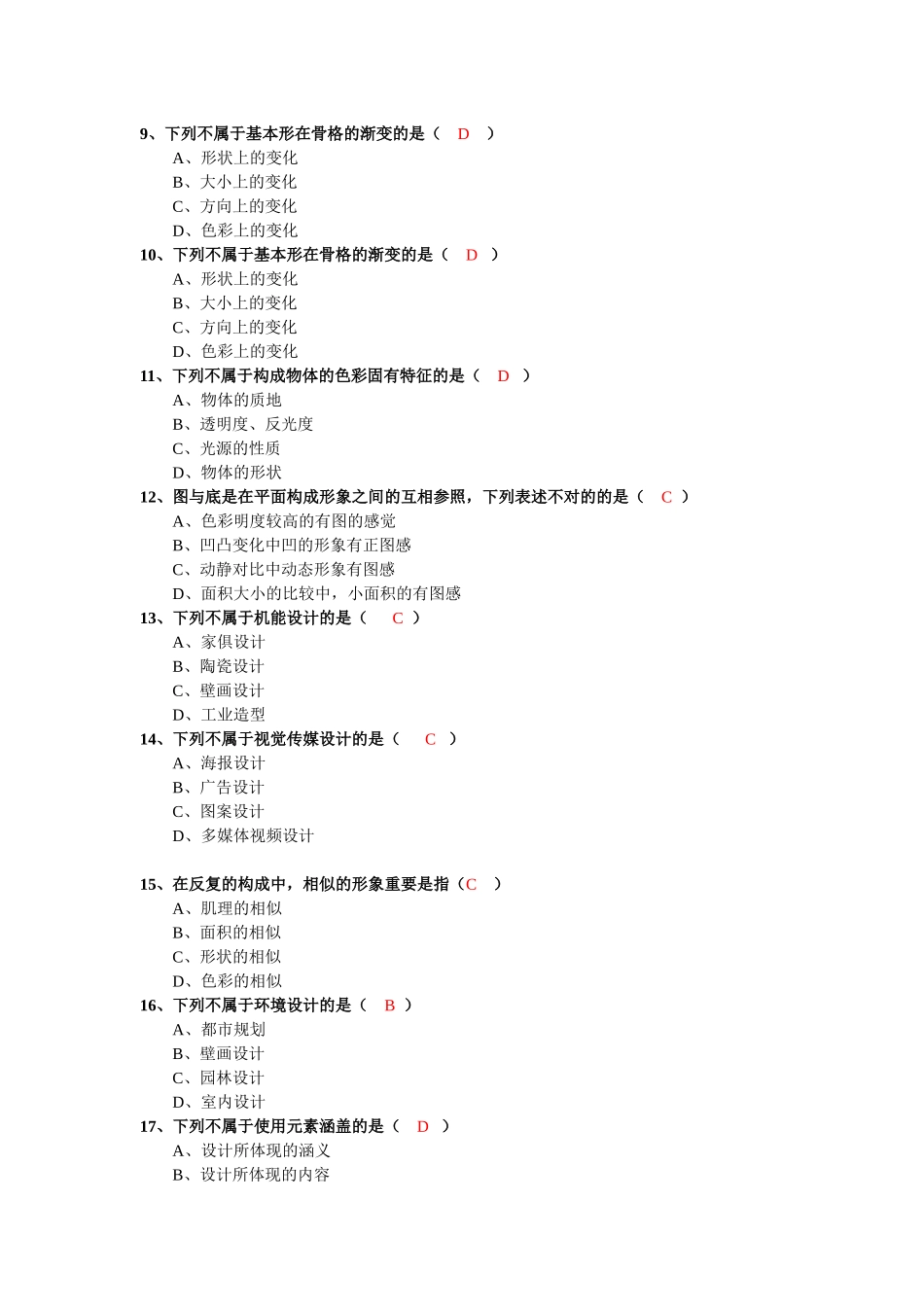 9、下列不属于基本形在骨格的渐变的是（ D ）
A、形状上的变化
B、大小上的变化
C、方向上的变化
D、色彩上的变化
10、下列不属于基本形在骨格的渐变的是（ D ）
A、形状上的变化
B、大小上的变化
C、方向上的变化
D、色彩上的变化
11、下列不属于构成物体的色彩固有特征的是（ D ）
A、物体的质地
B、透明度、反光度
C、光源的性质
D、物体的形状
12、图与底是在平面构成形象之间的互相参照，下列表述不对的的是（ C ）
A、色彩明度较高的有图的感觉
B、凹凸变化中凹的形象有正图感
C、动静对比中动态形象有图感
D、面积大小的比较中，小面积的有图感
13、下列不属于机能设计的是（ C ）
A、家俱设计
B、陶瓷设计
C、壁画设计
D、工业造型
14、下列不属于视觉传媒设计的是（ C ）
A、海报设计
B、广告设计
C、图案设计
D、多媒体视频设计

15、在反复的构成中，相似的形象重要是指（C ）
A、肌理的相似
B、面积的相似
C、形状的相似
D、色彩的相似
16、下列不属于环境设计的是（ B ）
A、都市规划
B、壁画设计
C、园林设计
D、室内设计
17、下列不属于使用元素涵盖的是（ D ）
A、设计所体现的涵义
B、设计所体现的内容